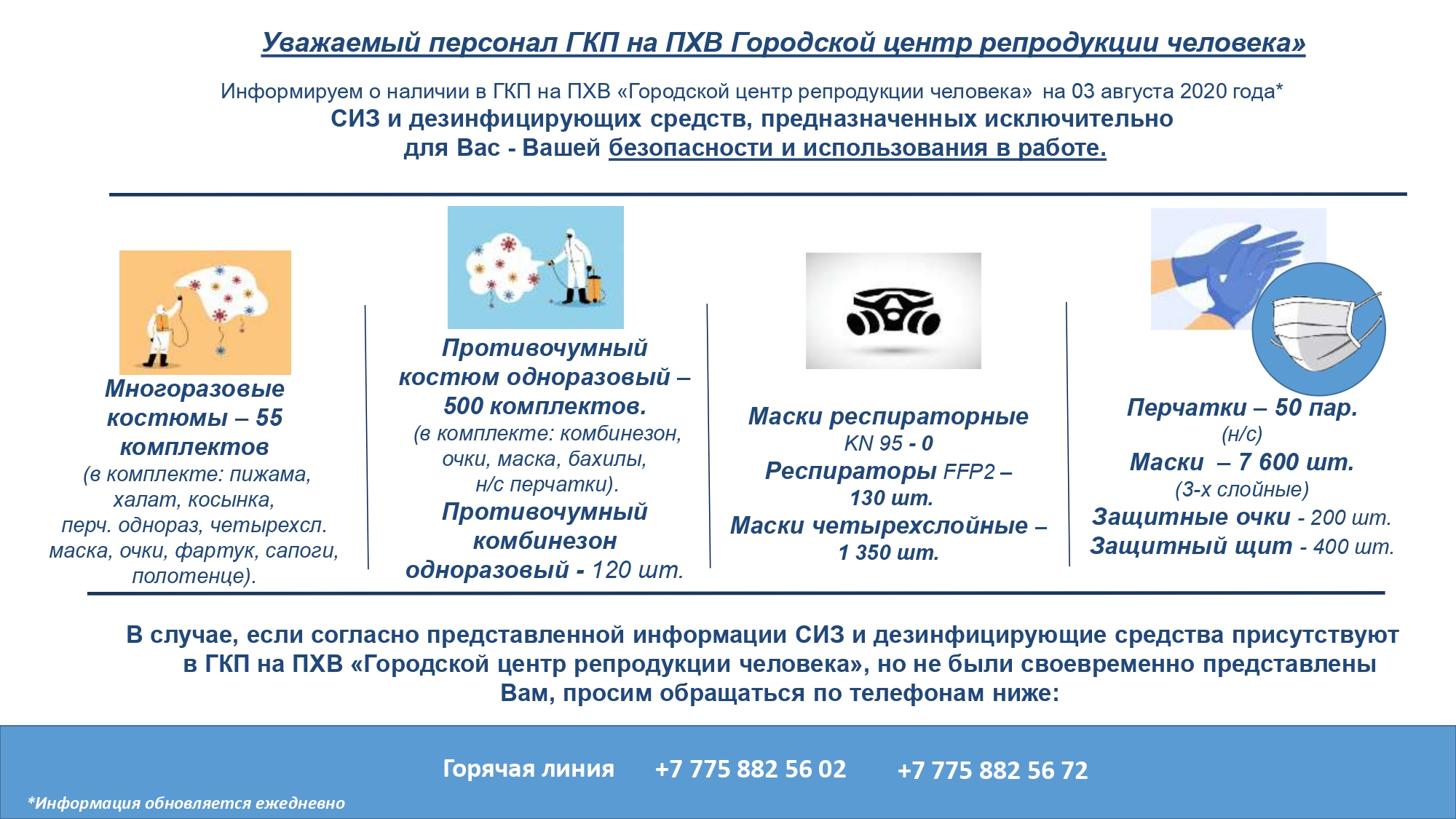 Уважаемый персонал ГКП на ПХВ Городской центр репродукции человека»

Информируем о наличии в ГКП на ПХВ «Городской центр репродукции человека» на 03 августа 2020 года*
СИЗ и дезинфицирующих средств, предназначенных исключительно для Вас - Вашей безопасности и использования в работе.

Многоразовые костюмы – 55 комплектов
(в комплекте: пижама, халат, косынка, перч. однораз, четырехсл. маска, очки, фартук, сапоги, полотенце).

Противочумный костюм одноразовый – 500 комплектов.
(в комплекте: комбинезон, очки, маска, бахилы, н/с перчатки).
Противочумный комбинезон одноразовый - 120 шт.

Маски респираторные KN 95 - 0
Респираторы FFP2 – 130 шт.
Маски четырехслойные – 1 350 шт.

Перчатки – 50 пар.
(н/с)
Маски – 7 600 шт.
(3-х слойные)
Защитные очки - 200 шт.
Защитный щит - 400 шт.

В случае, если согласно представленной информации СИЗ и дезинфицирующие средства присутствуют в ГКП на ПХВ «Городской центр репродукции человека», но не были своевременно представлены Вам, просим обращаться по телефонам ниже:

Горячая линия +7 775 882 56 02 +7 775 882 56 72

*Информация обновляется ежедневно